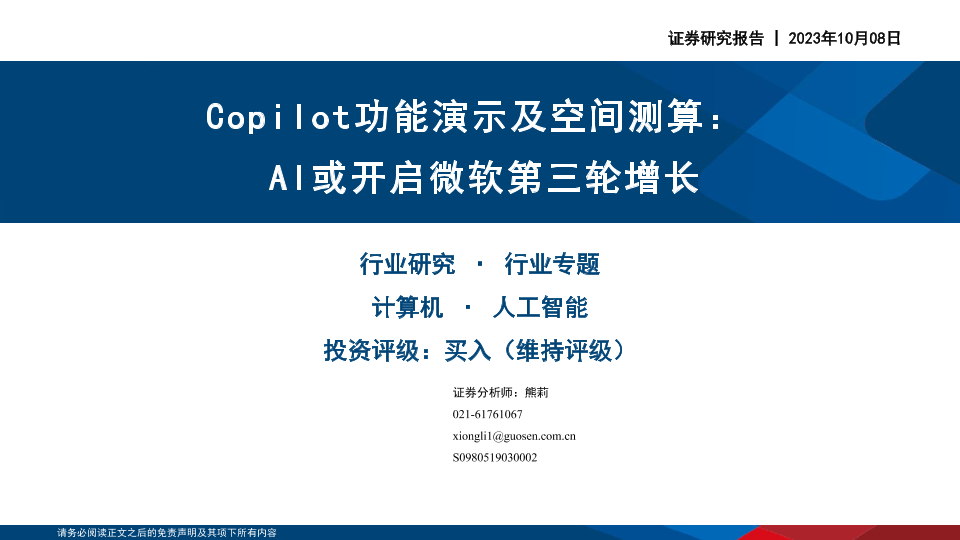 证券研究报告 | 2023年10月08日

Copilot功能演示及空间测算：
AI或开启微软第三轮增长

行业研究 · 行业专题

计算机 · 人工智能

投资评级：买入（维持评级）

证券分析师：熊莉
021-61761067
xiongli1@guosen.com.cn
S0980519030002

请务必阅读正文之后的免责声明及其项下所有内容